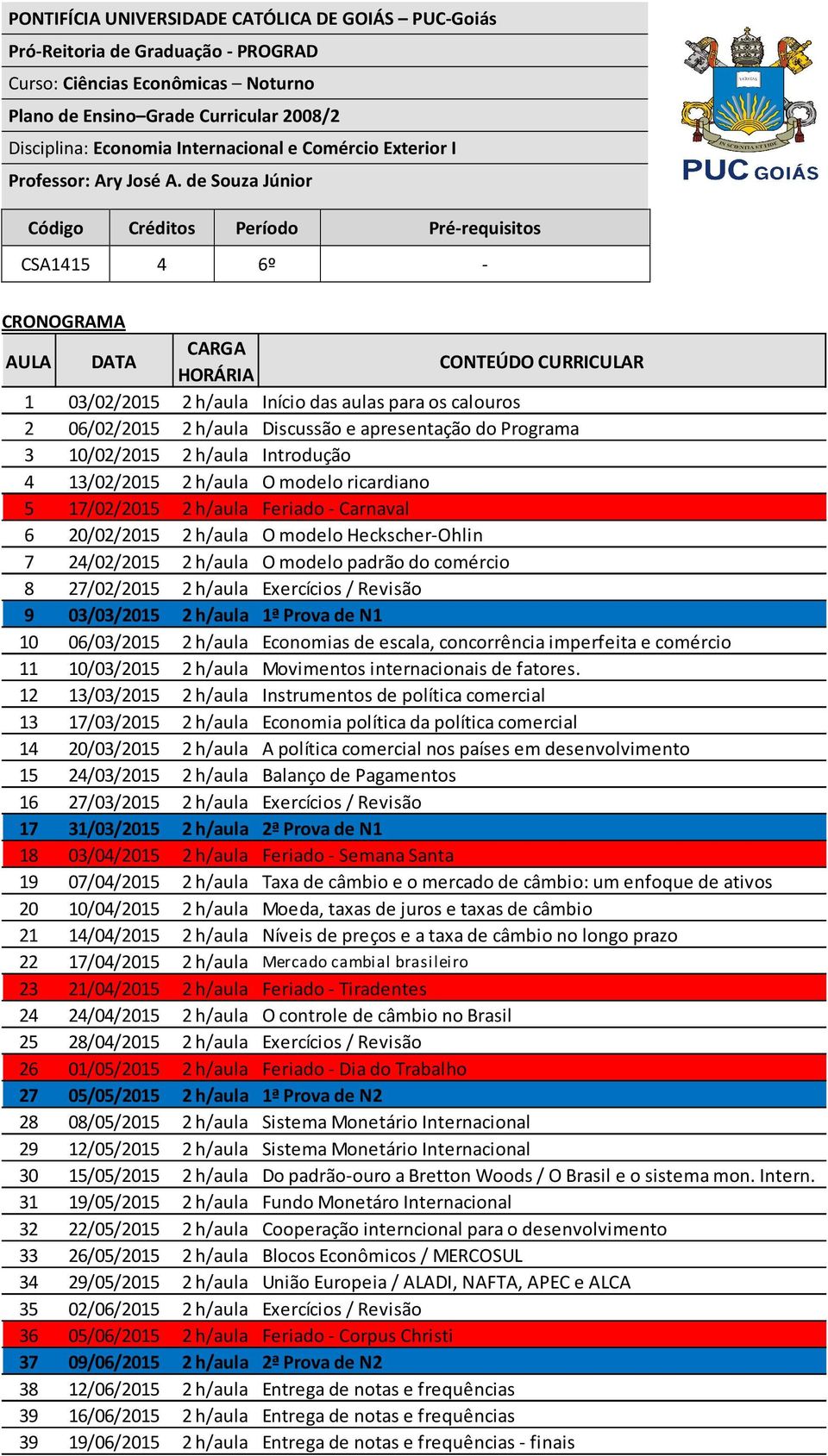 PONTIFÍCIA UNIVERSIDADE CATÓLICA DE GOIÁS – PUC-Goiás
Pró-Reitoria de Graduação - PROGRAD
Curso: Ciências Econômicas – Noturno
Plano de Ensino–Grade Curricular 2008/2
Disciplina: Economia Internacional e Comércio Exterior I
Professor: Ary José A. de Souza Júnior

PUC GOIÁS

| Código | Créditos | Período | Pré-requisitos |
|---|---|---|---|
| CSA1415 | 4 | 6º | - |

CRONOGRAMA

| AULA | DATA | CARGA HORÁRIA | CONTEÚDO CURRICULAR |
|---|---|---|---|
| 1 | 03/02/2015 | 2 h/aula | Início das aulas para os calouros |
| 2 | 06/02/2015 | 2 h/aula | Discussão e apresentação do Programa |
| 3 | 10/02/2015 | 2 h/aula | Introdução |
| 4 | 13/02/2015 | 2 h/aula | O modelo ricardiano |
| 5 | 17/02/2015 | 2 h/aula | Feriado - Carnaval |
| 6 | 20/02/2015 | 2 h/aula | O modelo Heckscher-Ohlin |
| 7 | 24/02/2015 | 2 h/aula | O modelo padrão do comércio |
| 8 | 27/02/2015 | 2 h/aula | Exercícios / Revisão |
| 9 | 03/03/2015 | 2 h/aula | 1ª Prova de N1 |
| 10 | 06/03/2015 | 2 h/aula | Economias de escala, concorrência imperfeita e comércio |
| 11 | 10/03/2015 | 2 h/aula | Movimentos internacionais de fatores. |
| 12 | 13/03/2015 | 2 h/aula | Instrumentos de política comercial |
| 13 | 17/03/2015 | 2 h/aula | Economia política da política comercial |
| 14 | 20/03/2015 | 2 h/aula | A política comercial nos países em desenvolvimento |
| 15 | 24/03/2015 | 2 h/aula | Balanço de Pagamentos |
| 16 | 27/03/2015 | 2 h/aula | Exercícios / Revisão |
| 17 | 31/03/2015 | 2 h/aula | 2ª Prova de N1 |
| 18 | 03/04/2015 | 2 h/aula | Feriado - Semana Santa |
| 19 | 07/04/2015 | 2 h/aula | Taxa de câmbio e o mercado de câmbio: um enfoque de ativos |
| 20 | 10/04/2015 | 2 h/aula | Moeda, taxas de juros e taxas de câmbio |
| 21 | 14/04/2015 | 2 h/aula | Níveis de preços e a taxa de câmbio no longo prazo |
| 22 | 17/04/2015 | 2 h/aula | Mercado cambial brasileiro |
| 23 | 21/04/2015 | 2 h/aula | Feriado - Tiradentes |
| 24 | 24/04/2015 | 2 h/aula | O controle de câmbio no Brasil |
| 25 | 28/04/2015 | 2 h/aula | Exercícios / Revisão |
| 26 | 01/05/2015 | 2 h/aula | Feriado - Dia do Trabalho |
| 27 | 05/05/2015 | 2 h/aula | 1ª Prova de N2 |
| 28 | 08/05/2015 | 2 h/aula | Sistema Monetário Internacional |
| 29 | 12/05/2015 | 2 h/aula | Sistema Monetário Internacional |
| 30 | 15/05/2015 | 2 h/aula | Do padrão-ouro a Bretton Woods / O Brasil e o sistema mon. Intern. |
| 31 | 19/05/2015 | 2 h/aula | Fundo Monetáro Internacional |
| 32 | 22/05/2015 | 2 h/aula | Cooperação interncional para o desenvolvimento |
| 33 | 26/05/2015 | 2 h/aula | Blocos Econômicos / MERCOSUL |
| 34 | 29/05/2015 | 2 h/aula | União Europeia / ALADI, NAFTA, APEC e ALCA |
| 35 | 02/06/2015 | 2 h/aula | Exercícios / Revisão |
| 36 | 05/06/2015 | 2 h/aula | Feriado - Corpus Christi |
| 37 | 09/06/2015 | 2 h/aula | 2ª Prova de N2 |
| 38 | 12/06/2015 | 2 h/aula | Entrega de notas e frequências |
| 39 | 16/06/2015 | 2 h/aula | Entrega de notas e frequências |
| 39 | 19/06/2015 | 2 h/aula | Entrega de notas e frequências - finais |